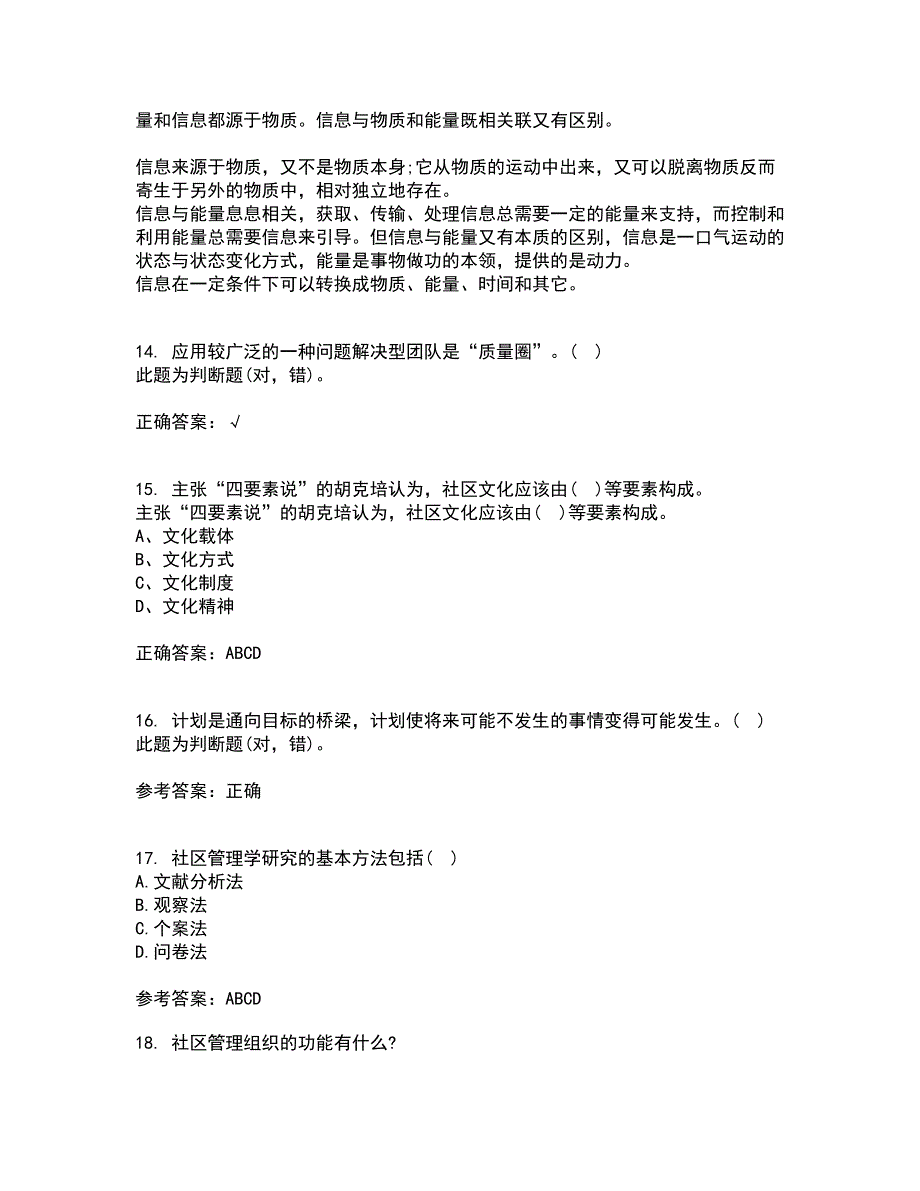 量和信息都源于物质。信息与物质和能量既相关联又有区别。

信息来源于物质，又不是物质本身;它从物质的运动中出来，又可以脱离物质反而寄生于另外的物质中，相对独立地存在。
信息与能量息息相关，获取、传输、处理信息总需要一定的能量来支持，而控制和利用能量总需要信息来引导。但信息与能量又有本质的区别，信息是一口气运动的状态与状态变化方式，能量是事物做功的本领，提供的是动力。
信息在一定条件下可以转换成物质、能量、时间和其它。

14. 应用较广泛的一种问题解决型团队是“质量圈”。( )
此题为判断题(对，错)。

正确答案：√

15. 主张“四要素说”的胡克培认为，社区文化应该由( )等要素构成。
主张“四要素说”的胡克培认为，社区文化应该由( )等要素构成。
A、文化载体
B、文化方式
C、文化制度
D、文化精神

正确答案：ABCD

16. 计划是通向目标的桥梁，计划使将来可能不发生的事情变得可能发生。( )
此题为判断题(对，错)。

参考答案：正确

17. 社区管理学研究的基本方法包括( )
A.文献分析法
B.观察法
C.个案法
D.问卷法

参考答案：ABCD

18. 社区管理组织的功能有什么?